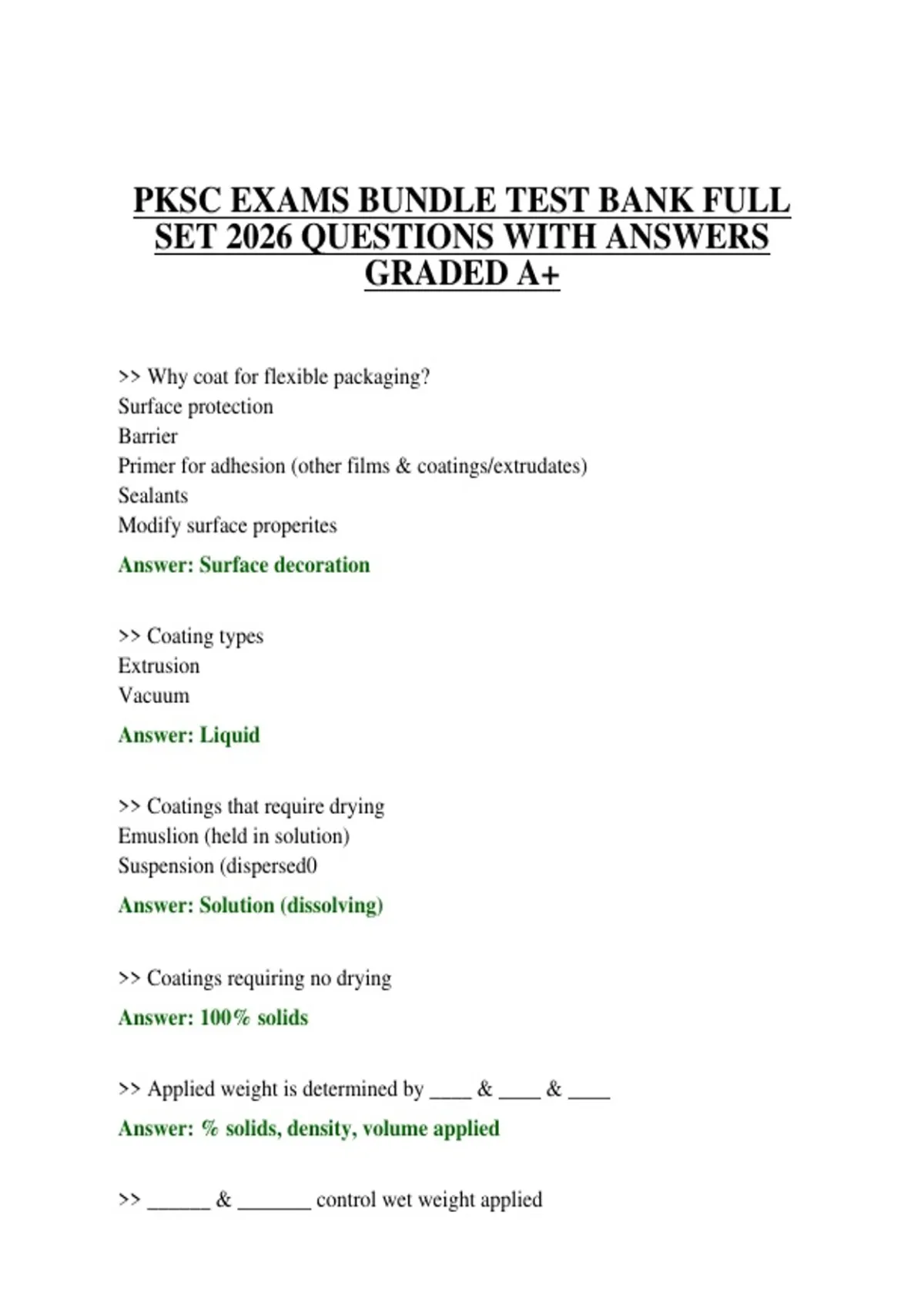 PKSC EXAMS BUNDLE TEST BANK FULL SET 2026 QUESTIONS WITH ANSWERS GRADED A+

>> Why coat for flexible packaging?
Surface protection
Barrier
Primer for adhesion (other films & coatings/extrudates)
Sealants
Modify surface properites

Answer: Surface decoration

>> Coating types
Extrusion
Vacuum

Answer: Liquid

>> Coatings that require drying
Emuslion (held in solution)
Suspension (dispersed0

Answer: Solution (dissolving)

>> Coatings requiring no drying

Answer: 100% solids

>> Applied weight is determined by ____ & ____ & ____

Answer: % solids, density, volume applied

>> ______ & _______ control wet weight applied